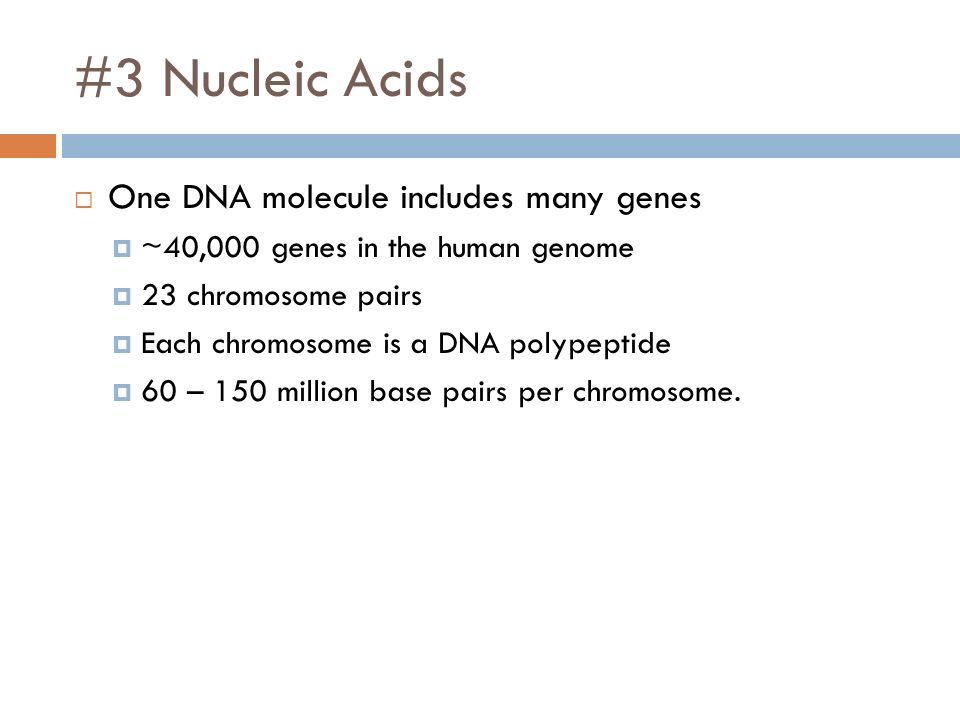 #3 Nucleic Acids

One DNA molecule includes many genes

~40,000 genes in the human genome

23 chromosome pairs

Each chromosome is a DNA polypeptide

60 – 150 million base pairs per chromosome.